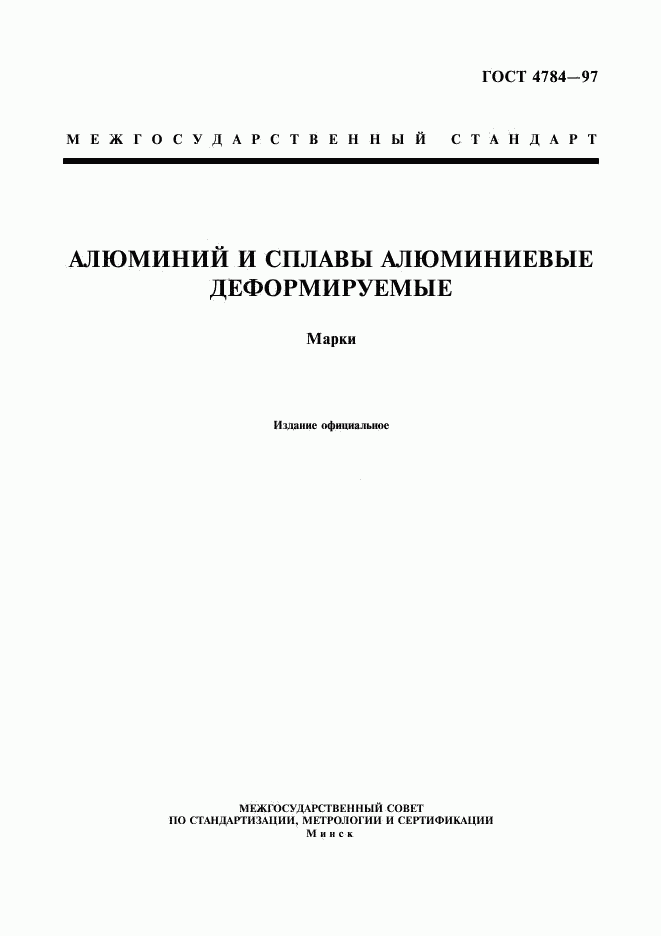 ГОСТ 4784—97

МЕЖГОСУДАРСТВЕННЫЙ СТАНДАРТ

АЛЮМИНИЙ И СПЛАВЫ АЛЮМИНИЕВЫЕ ДЕФОРМИРУЕМЫЕ

Марки

Издание официальное

МЕЖГОСУДАРСТВЕННЫЙ СОВЕТ
ПО СТАНДАРТИЗАЦИИ, МЕТРОЛОГИИ И СЕРТИФИКАЦИИ
Минск